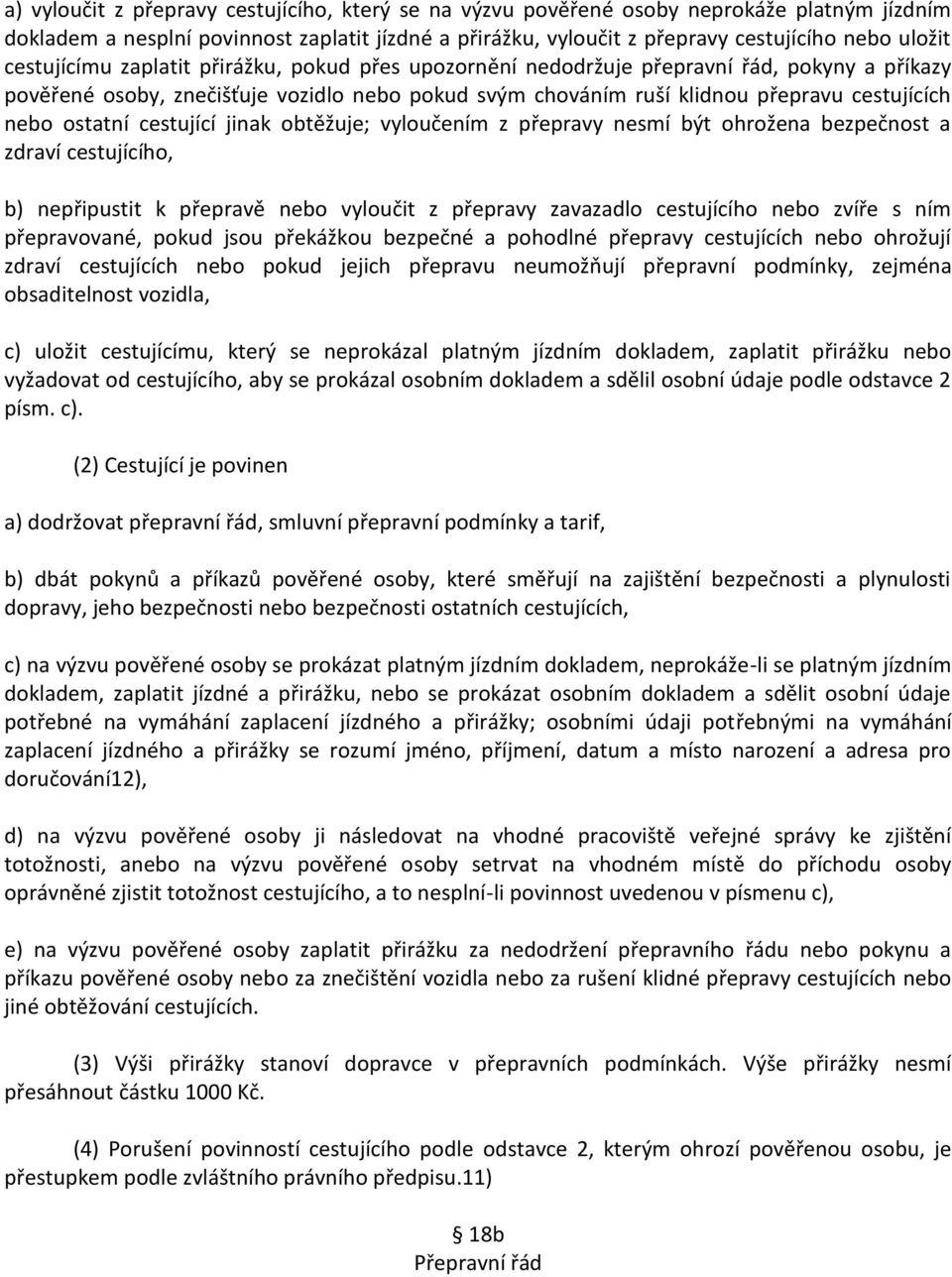 a) vyloučit z přepravy cestujícího, který se na výzvu pověřené osoby neprokáže platným jízdním dokladem a nesplní povinnost zaplatit jízdné a přirážku, vyloučit z přepravy cestujícího nebo uložit cestujícímu zaplatit přirážku, pokud přes upozornění nedodržuje přepravní řád, pokyny a příkazy pověřené osoby, znečišťuje vozidlo nebo pokud svým chováním ruší klidnou přepravu cestujících nebo ostatní cestující jinak obtěžuje; vyloučením z přepravy nesmí být ohrožena bezpečnost a zdraví cestujícího,

b) nepřipustit k přepravě nebo vyloučit z přepravy zavazadlo cestujícího nebo zvíře s ním přepravované, pokud jsou překážkou bezpečné a pohodlné přepravy cestujících nebo ohrožují zdraví cestujících nebo pokud jejich přepravu neumožňují přepravní podmínky, zejména obsaditelnost vozidla,

c) uložit cestujícímu, který se neprokázal platným jízdním dokladem, zaplatit přirážku nebo vyžadovat od cestujícího, aby se prokázal osobním dokladem a sdělil osobní údaje podle odstavce 2 písm. c).

(2) Cestující je povinen

a) dodržovat přepravní řád, smluvní přepravní podmínky a tarif,

b) dbát pokynů a příkazů pověřené osoby, které směřují na zajištění bezpečnosti a plynulosti dopravy, jeho bezpečnosti nebo bezpečnosti ostatních cestujících,

c) na výzvu pověřené osoby se prokázat platným jízdním dokladem, neprokáže-li se platným jízdním dokladem, zaplatit jízdné a přirážku, nebo se prokázat osobním dokladem a sdělit osobní údaje potřebné na vymáhání zaplacení jízdného a přirážky; osobními údaji potřebnými na vymáhání zaplacení jízdného a přirážky se rozumí jméno, příjmení, datum a místo narození a adresa pro doručování12),

d) na výzvu pověřené osoby ji následovat na vhodné pracoviště veřejné správy ke zjištění totožnosti, anebo na výzvu pověřené osoby setrvat na vhodném místě do příchodu osoby oprávněné zjistit totožnost cestujícího, a to nesplní-li povinnost uvedenou v písmenu c),

e) na výzvu pověřené osoby zaplatit přirážku za nedodržení přepravního řádu nebo pokynu a příkazu pověřené osoby nebo za znečištění vozidla nebo za rušení klidné přepravy cestujících nebo jiné obtěžování cestujících.

(3) Výši přirážky stanoví dopravce v přepravních podmínkách. Výše přirážky nesmí přesáhnout částku 1000 Kč.

(4) Porušení povinností cestujícího podle odstavce 2, kterým ohrozí pověřenou osobu, je přestupkem podle zvláštního právního předpisu.11)

§ 18b
Přepravní řád